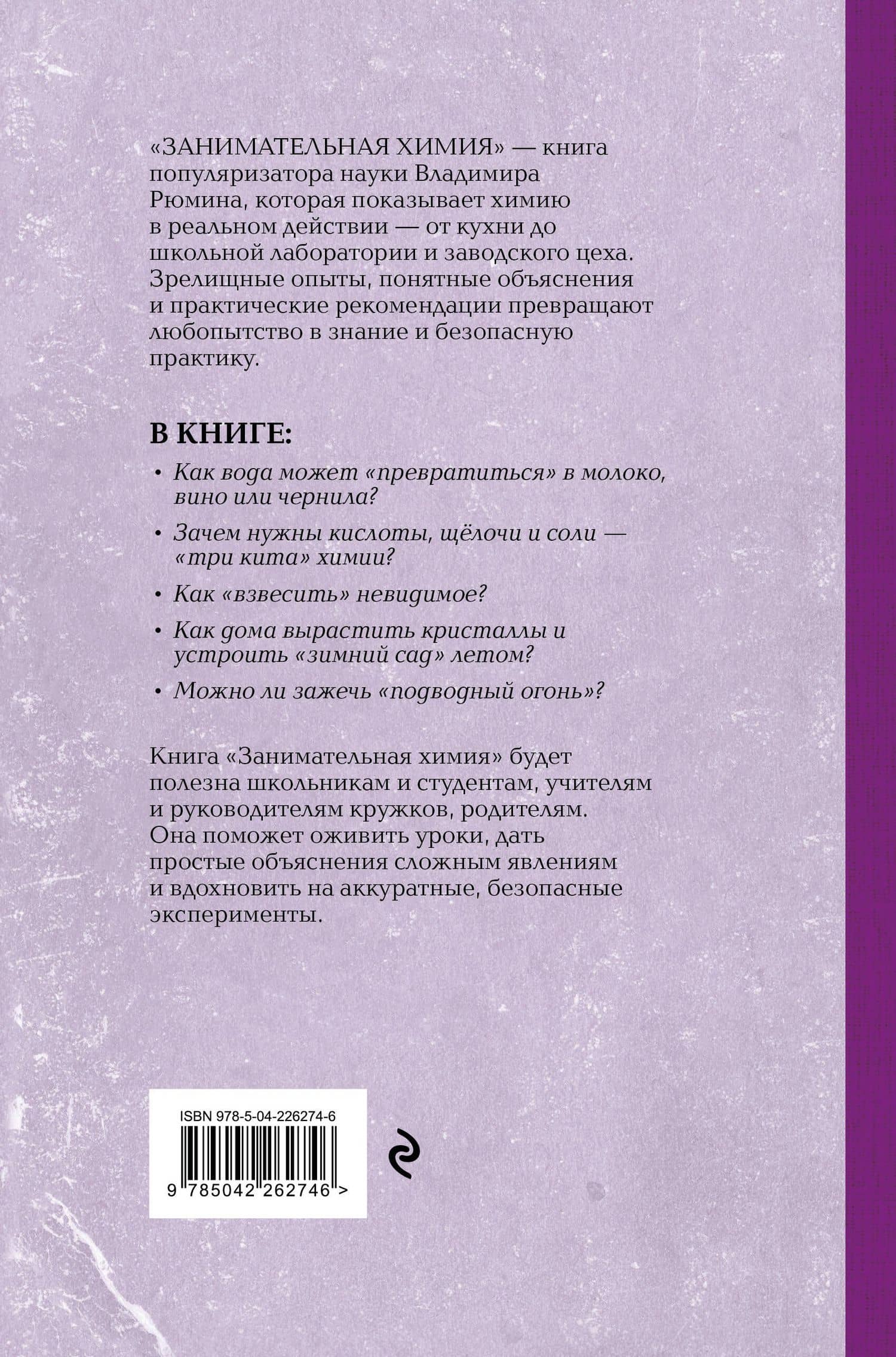 «ЗАНИМАТЕЛЬНАЯ ХИМИЯ» — книга популяризатора науки Владимира Рюмина, которая показывает химию в реальном действии — от кухни до школьной лаборатории и заводского цеха. Зрелищные опыты, понятные объяснения и практические рекомендации превращают любопытство в знание и безопасную практику.

В КНИГЕ:

• Как вода может «превратиться» в молоко, вино или чернила?

• Зачем нужны кислоты, щёлочи и соли — «три кита» химии?

• Как «взвесить» невидимое?

• Как дома вырастить кристаллы и устроить «зимний сад» летом?

• Можно ли зажечь «подводный огонь»?

Книга «Занимательная химия» будет полезна школьникам и студентам, учителям и руководителям кружков, родителям. Она поможет оживить уроки, дать простые объяснения сложным явлениям и вдохновить на аккуратные, безопасные эксперименты.

ISBN 978-5-04-226274-6

9 785042 262746 >